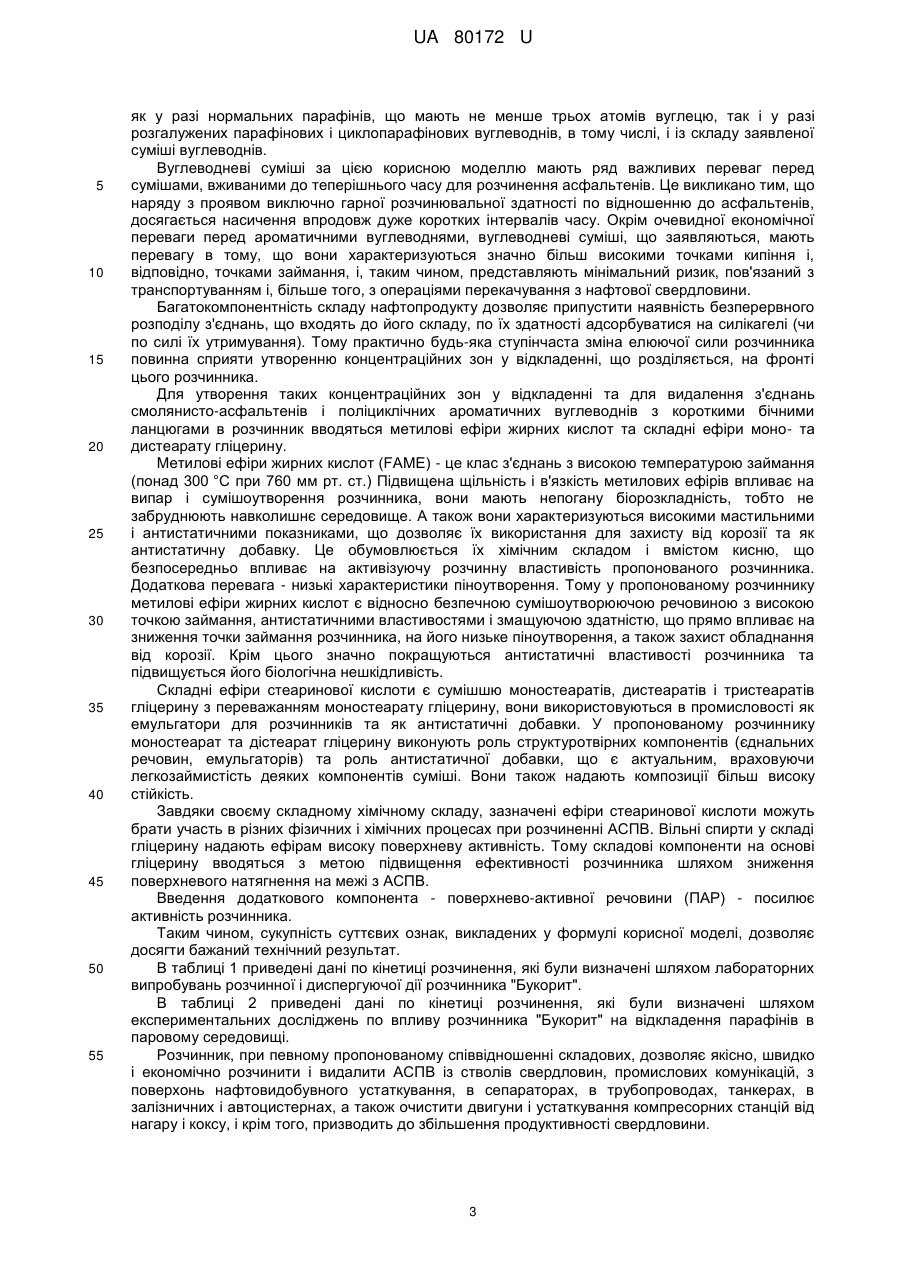 UA 80172 U

як у разі нормальних парафінів, що мають не менше трьох атомів вуглецю, так і у разі розгалужених парафінових і циклопарафінових вуглеводнів, в тому числі, і із складу заявленої суміші вуглеводнів.

5 Вуглеводневі суміші за цією корисною моделлю мають ряд важливих переваг перед сумішами, вживаними до теперішнього часу для розчинення асфальтенів. Це викликано тим, що наряду з проявом виключно гарної розчинювальної здатності по відношенню до асфальтенів, досягається насичення впродовж дуже коротких інтервалів часу. Окрім очевидної економічної переваги перед ароматичними вуглеводнями, вуглеводневі суміші, що заявляються, мають перевагу в тому, що вони характеризуються значно більш високими точками кипіння і, 10 відповідно, точками займання, і, таким чином, представляють мінімальний ризик, пов'язаний з транспортуванням і, більше того, з операціями перекачування з нафтової свердловини.

Багатокомпонентність складу нафтопродукту дозволяє припустити наявність безперервного розподілу з'єднань, що входять до його складу, по їх здатності адсорбуватися на силікагелі (чи по силі їх утримування). Тому практично будь-яка ступінчаста зміна елюючої сили розчинника 15 повинна сприяти утворенню концентраційних зон у відкладенні, що розділяється, на фронті цього розчинника.

Для утворення таких концентраційних зон у відкладенні та для видалення з'єднань смолянисто-асфальтенів і поліциклічних ароматичних вуглеводнів з короткими бічними ланцюгами в розчинник вводяться метилові ефіри жирних кислот та складні ефіри моно- та 20 дистеарату гліцерину.

Метилові ефіри жирних кислот (FAME) - це клас з'єднань з високою температурою займання (понад 300 °С при 760 мм рт. ст.) Підвищена щільність і в'язкість метилових ефірів впливає на випар і сумішоутворення розчинника, вони мають непогану біорозкладність, тобто не забруднюють навколишнє середовище. А також вони характеризуються високими мастильними 25 і антистатичними показниками, що дозволяє їх використання для захисту від корозії та як антистатичну добавку. Це обумовлюється їх хімічним складом і вмістом кисню, що безпосередньо впливає на активізуючу розчинну властивість пропонованого розчинника. Додаткова перевага - низькі характеристики піноутворення. Тому у пропонованому розчиннику метилові ефіри жирних кислот є відносно безпечною сумішоутворюючою речовиною з високою 30 точкою займання, антистатичними властивостями і змащуючою здатністю, що прямо впливає на зниження точки займання розчинника, на його низьке піноутворення, а також захист обладнання від корозії. Крім цього значно покращуються антистатичні властивості розчинника та підвищується його біологічна нешкідливість.

Складні ефіри стеаринової кислоти є сумішшю моностеаратів, дистеаратів і тристеаратів 35 гліцерину з переважанням моностеарату гліцерину, вони використовуються в промисловості як емульгатори для розчинників та як антистатичні добавки. У пропонованому розчиннику моностеарат та дістеарат гліцерину виконують роль структуротвірних компонентів (єднальних речовин, емульгаторів) та роль антистатичної добавки, що є актуальним, враховуючи легкозаймистість деяких компонентів суміші. Вони також надають композиції більш високу 40 стійкість.

Завдяки своєму складному хімічному складу, зазначені ефіри стеаринової кислоти можуть брати участь в різних фізичних і хімічних процесах при розчиненні АСПВ. Вільні спирти у складі гліцерину надають ефірам високу поверхневу активність. Тому складові компоненти на основі гліцерину вводяться з метою підвищення ефективності розчинника шляхом зниження 45 поверхневого натягнення на межі з АСПВ.

Введення додаткового компонента - поверхнево-активної речовини (ПАР) - посилює активність розчинника.

Таким чином, сукупність суттєвих ознак, викладених у формулі корисної моделі, дозволяє досягти бажаний технічний результат.

50 В таблиці 1 приведені дані по кінетиці розчинення, які були визначені шляхом лабораторних випробувань розчинної і диспергуючої дії розчинника "Букорит".

В таблиці 2 приведені дані по кінетиці розчинення, які були визначені шляхом експериментальних досліджень по впливу розчинника "Букорит" на відкладення парафінів в паровому середовищі.

55 Розчинник, при певному пропонованому співвідношенні складових, дозволяє якісно, швидко і економічно розчинити і видалити АСПВ із стволів свердловин, промислових комунікацій, з поверхонь нафтовидобувного устаткування, в сепараторах, в трубопроводах, танкерах, в залізничних і автоцистернах, а також очистити двигуни і устаткування компресорних станцій від нагару і коксу, і крім того, призводить до збільшення продуктивності свердловини.

3